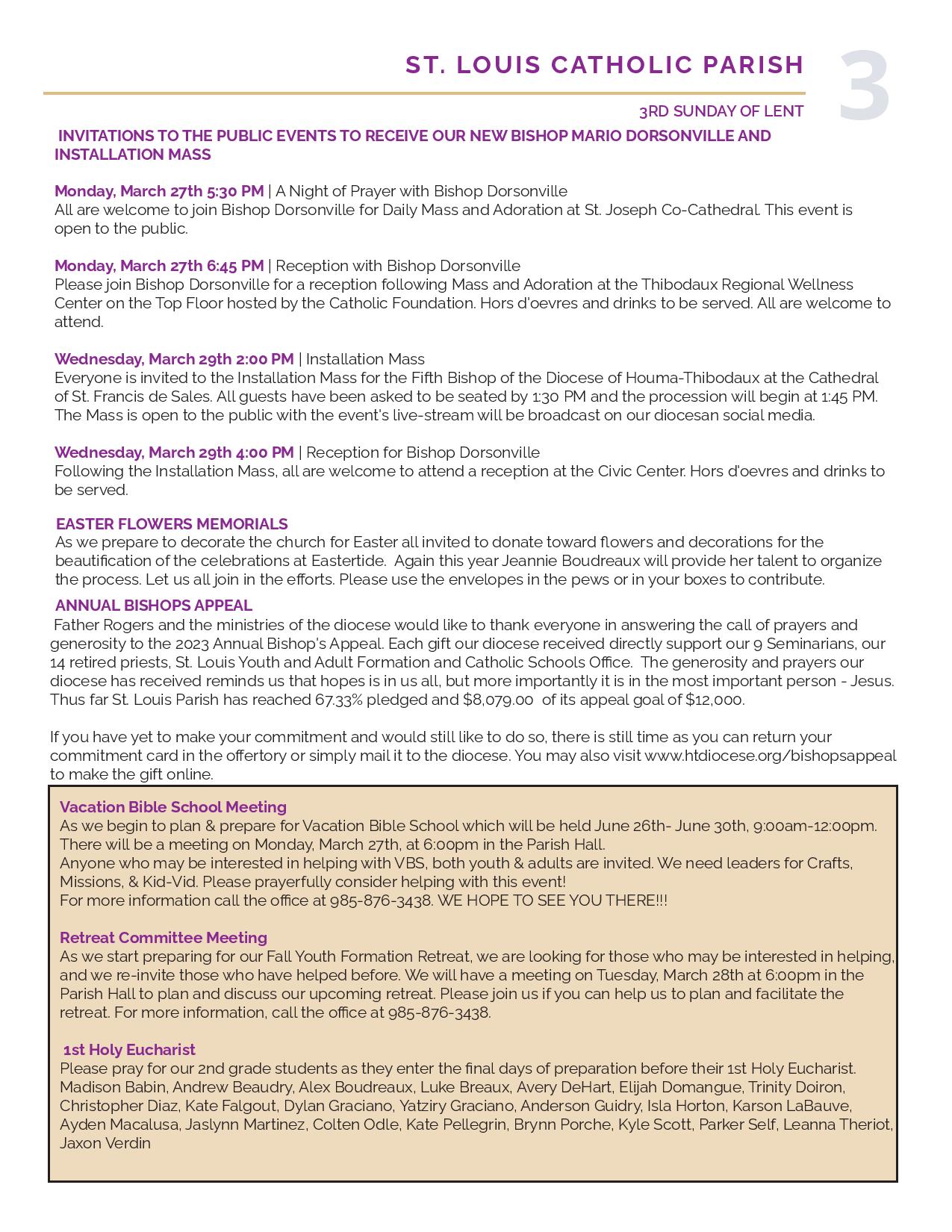 ST. LOUIS CATHOLIC PARISH

3

3RD SUNDAY OF LENT

INVITATIONS TO THE PUBLIC EVENTS TO RECEIVE OUR NEW BISHOP MARIO DORSONVILLE AND INSTALLATION MASS

Monday, March 27th 5:30 PM | A Night of Prayer with Bishop Dorsonville
All are welcome to join Bishop Dorsonville for Daily Mass and Adoration at St. Joseph Co-Cathedral. This event is open to the public.

Monday, March 27th 6:45 PM | Reception with Bishop Dorsonville
Please join Bishop Dorsonville for a reception following Mass and Adoration at the Thibodaux Regional Wellness Center on the Top Floor hosted by the Catholic Foundation. Hors d'oevres and drinks to be served. All are welcome to attend.

Wednesday, March 29th 2:00 PM | Installation Mass
Everyone is invited to the Installation Mass for the Fifth Bishop of the Diocese of Houma-Thibodaux at the Cathedral of St. Francis de Sales. All guests have been asked to be seated by 1:30 PM and the procession will begin at 1:45 PM. The Mass is open to the public with the event's live-stream will be broadcast on our diocesan social media.

Wednesday, March 29th 4:00 PM | Reception for Bishop Dorsonville
Following the Installation Mass, all are welcome to attend a reception at the Civic Center. Hors d'oevres and drinks to be served.

EASTER FLOWERS MEMORIALS
As we prepare to decorate the church for Easter all invited to donate toward flowers and decorations for the beautification of the celebrations at Eastertide. Again this year Jeannie Boudreaux will provide her talent to organize the process. Let us all join in the efforts. Please use the envelopes in the pews or in your boxes to contribute.

ANNUAL BISHOPS APPEAL
Father Rogers and the ministries of the diocese would like to thank everyone in answering the call of prayers and generosity to the 2023 Annual Bishop's Appeal. Each gift our diocese received directly support our 9 Seminarians, our 14 retired priests, St. Louis Youth and Adult Formation and Catholic Schools Office. The generosity and prayers our diocese has received reminds us that hopes is in us all, but more importantly it is in the most important person - Jesus. Thus far St. Louis Parish has reached 67.33% pledged and $8,079.00 of its appeal goal of $12,000.

If you have yet to make your commitment and would still like to do so, there is still time as you can return your commitment card in the offertory or simply mail it to the diocese. You may also visit www.htdiocese.org/bishopsappeal to make the gift online.

Vacation Bible School Meeting
As we begin to plan & prepare for Vacation Bible School which will be held June 26th- June 30th, 9:00am-12:00pm. There will be a meeting on Monday, March 27th, at 6:00pm in the Parish Hall.
Anyone who may be interested in helping with VBS, both youth & adults are invited. We need leaders for Crafts, Missions, & Kid-Vid. Please prayerfully consider helping with this event!
For more information call the office at 985-876-3438. WE HOPE TO SEE YOU THERE!!!

Retreat Committee Meeting
As we start preparing for our Fall Youth Formation Retreat, we are looking for those who may be interested in helping, and we re-invite those who have helped before. We will have a meeting on Tuesday, March 28th at 6:00pm in the Parish Hall to plan and discuss our upcoming retreat. Please join us if you can help us to plan and facilitate the retreat. For more information, call the office at 985-876-3438.

1st Holy Eucharist
Please pray for our 2nd grade students as they enter the final days of preparation before their 1st Holy Eucharist. Madison Babin, Andrew Beaudry, Alex Boudreaux, Luke Breaux, Avery DeHart, Elijah Domangue, Trinity Doiron, Christopher Diaz, Kate Falgout, Dylan Graciano, Yatziry Graciano, Anderson Guidry, Isla Horton, Karson LaBauve, Ayden Macalusa, Jaslynn Martinez, Colten Odle, Kate Pellegrin, Brynn Porche, Kyle Scott, Parker Self, Leanna Theriot, Jaxon Verdin